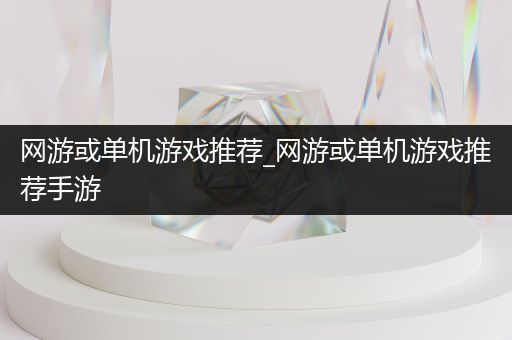 网游或单机游戏推荐_网游或单机游戏推荐手游